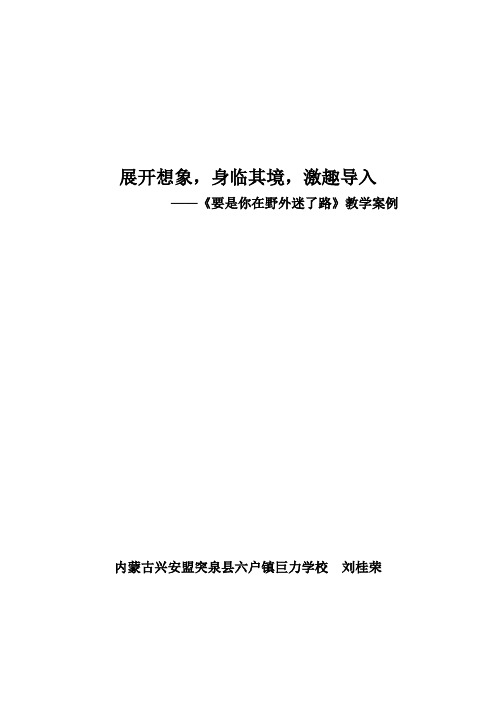 展开想象，身临其境，激趣导入

——《要是你在野外迷了路》教学案例

内蒙古兴安盟突泉县六户镇巨力学校　刘桂荣